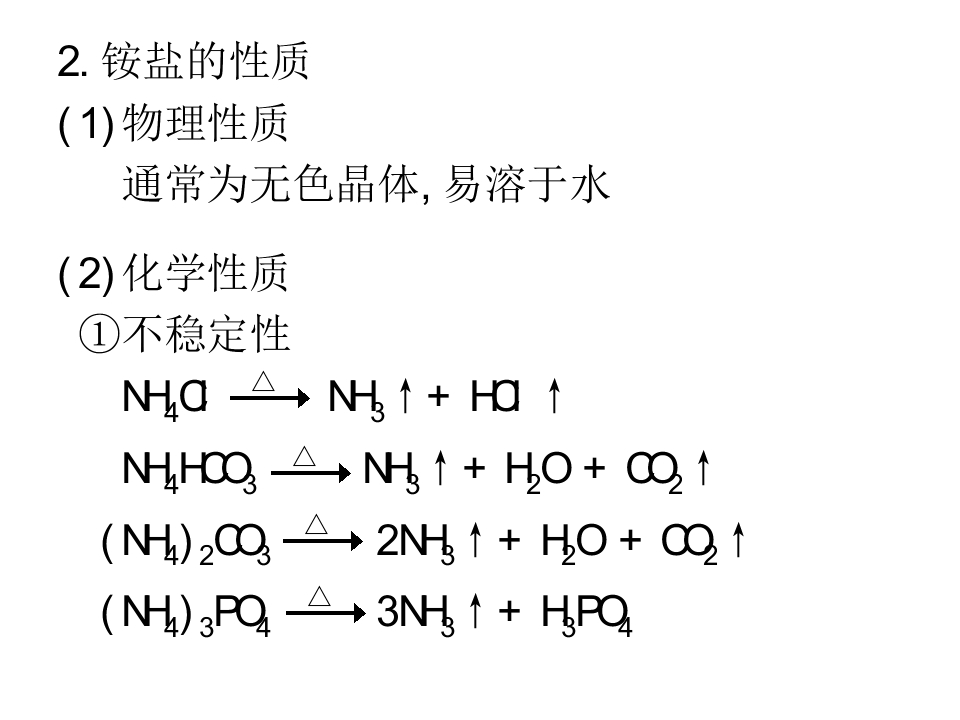 2.铵盐的性质

(1)物理性质

通常为无色晶体,易溶于水

(2)化学性质

①不稳定性

$NH_4Cl \xrightarrow{\triangle} NH_3\uparrow + HCl\uparrow$

$NH_4HCO_3 \xrightarrow{\triangle} NH_3\uparrow + H_2O + CO_2\uparrow$

$(NH_4)_2CO_3 \xrightarrow{\triangle} 2NH_3\uparrow + H_2O + CO_2\uparrow$

$(NH_4)_3PO_4 \xrightarrow{\triangle} 3NH_3\uparrow + H_3PO_4$